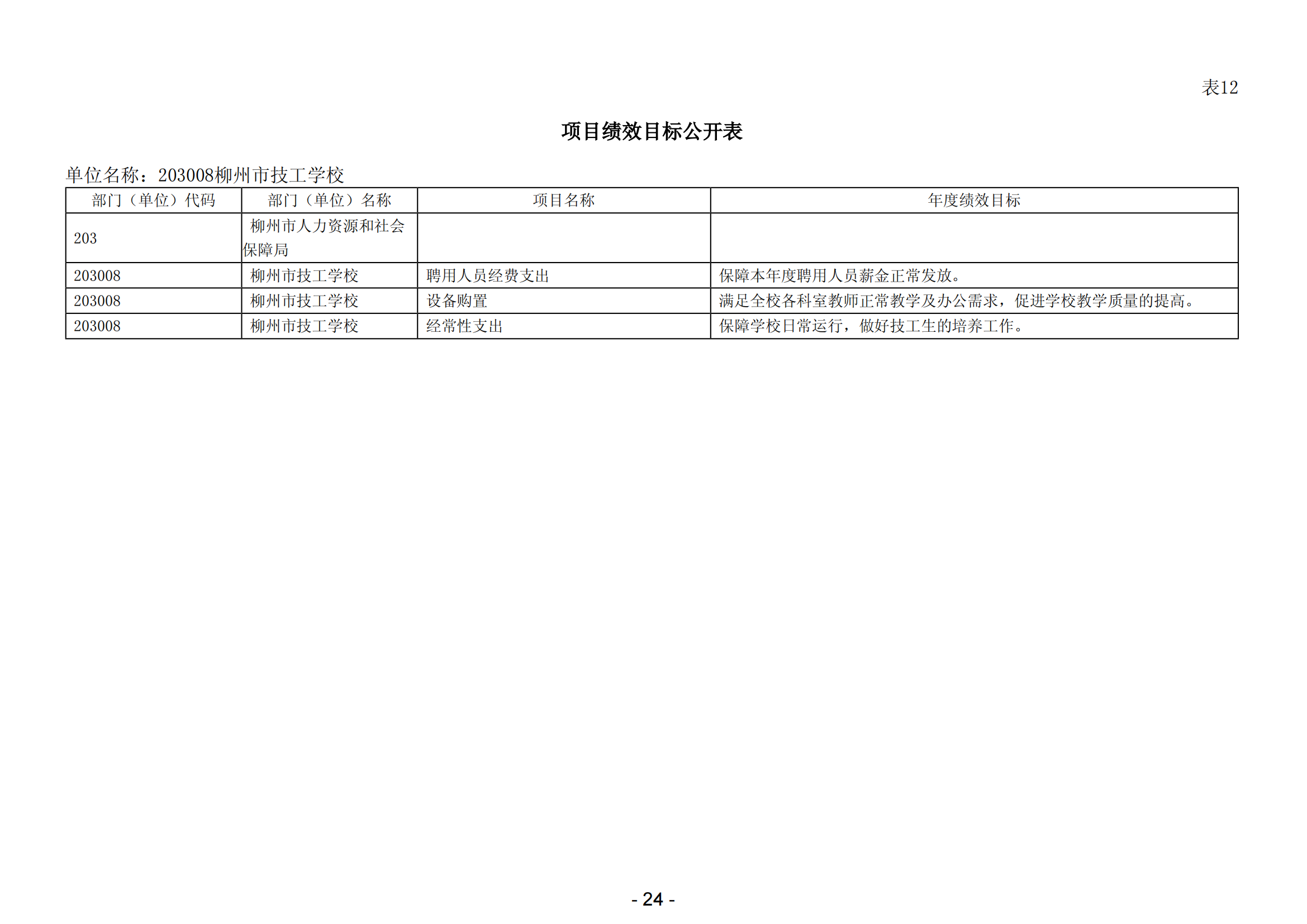 表12

项目绩效目标公开表

单位名称：203008柳州市技工学校

| 部门（单位）代码 | 部门（单位）名称 | 项目名称 | 年度绩效目标 |
|---|---|---|---|
| 203 | 柳州市人力资源和社会保障局 | | |
| 203008 | 柳州市技工学校 | 聘用人员经费支出 | 保障本年度聘用人员薪金正常发放。 |
| 203008 | 柳州市技工学校 | 设备购置 | 满足全校各科室教师正常教学及办公需求，促进学校教学质量的提高。 |
| 203008 | 柳州市技工学校 | 经常性支出 | 保障学校日常运行，做好技工生的培养工作。 |

- 24 -